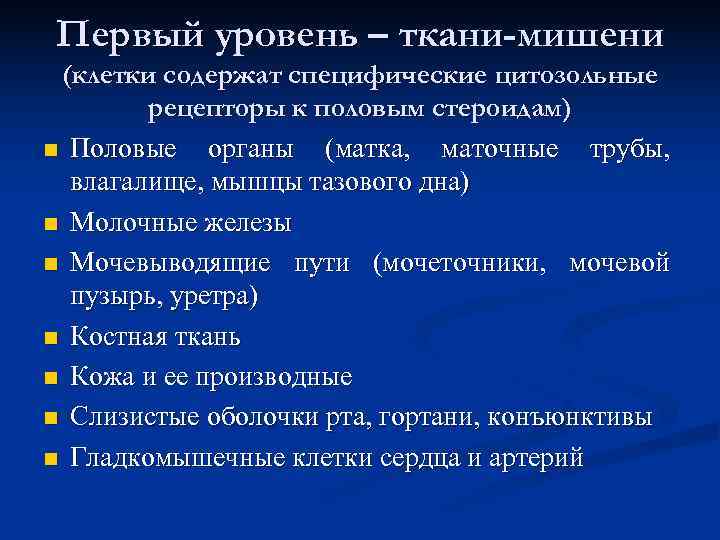 Первый уровень – ткани-мишени (клетки содержат специфические цитозольные рецепторы к половым стероидам)

- Половые органы (матка, маточные трубы, влагалище, мышцы тазового дна)
- Молочные железы
- Мочевыводящие пути (мочеточники, мочевой пузырь, уретра)
- Костная ткань
- Кожа и ее производные
- Слизистые оболочки рта, гортани, конъюнктивы
- Гладкомышечные клетки сердца и артерий